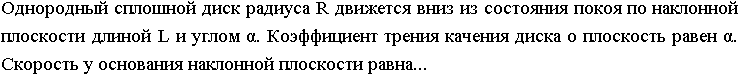 Однородный сплошной диск радиуса R движется вниз из состояния покоя по наклонной плоскости длиной L и углом α. Коэффициент трения качения диска о плоскость равен α. Скорость у основания наклонной плоскости равна...